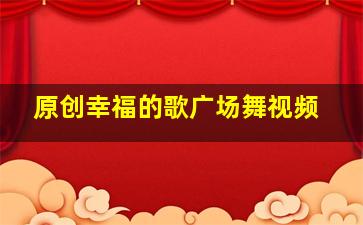 原创幸福的歌广场舞视频